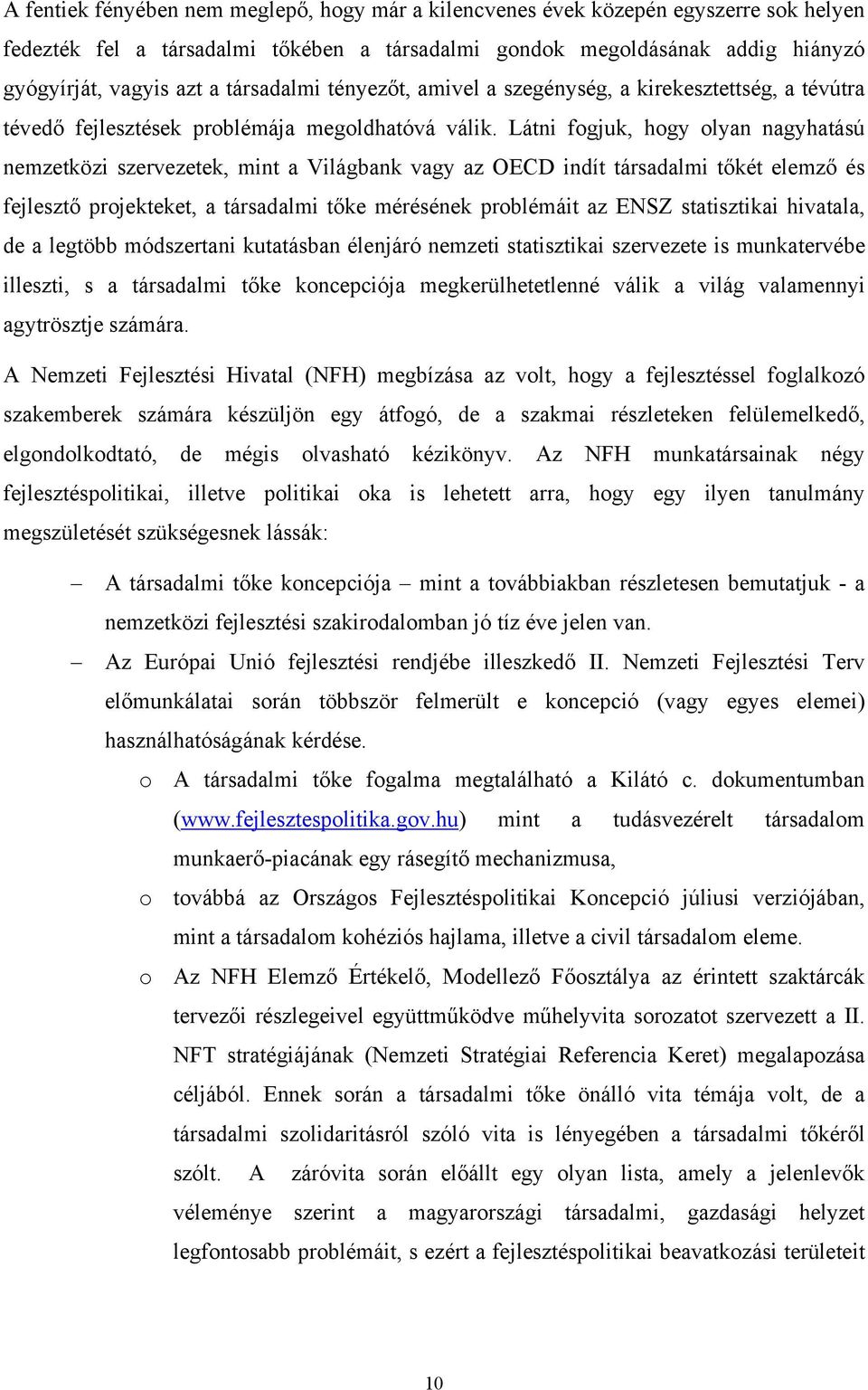 A fentiek fényében nem meglepő, hogy már a kilencvenes évek közepén egyszerre sok helyen fedezték fel a társadalmi tőkében a társadalmi gondok megoldásának addig hiányzó gyógyírját, vagyis azt a társadalmi tényezőt, amivel a szegénység, a kirekesztettség, a tévútra tévedő fejlesztések problémája megoldhatóvá válik. Látni fogjuk, hogy olyan nagyhatású nemzetközi szervezetek, mint a Világbank vagy az OECD indít társadalmi tőkét elemző és fejlesztő projekteket, a társadalmi tőke mérésének problémáit az ENSZ statisztikai hivatala, de a legtöbb módszertani kutatásban élenjáró nemzeti statisztikai szervezete is munkatervébe illeszti, s a társadalmi tőke koncepciója megkerülhetetlenné válik a világ valamennyi agytrösztje számára.

A Nemzeti Fejlesztési Hivatal (NFH) megbízása az volt, hogy a fejlesztéssel foglalkozó szakemberek számára készüljön egy átfogó, de a szakmai részleteken felülemelkedő, elgondolkodtató, de mégis olvasható kézikönyv. Az NFH munkatársainak négy fejlesztéspolitikai, illetve politikai oka is lehetett arra, hogy egy ilyen tanulmány megszületését szükségesnek lássák:

– A társadalmi tőke koncepciója – mint a továbbiakban részletesen bemutatjuk - a nemzetközi fejlesztési szakirodalomban jó tíz éve jelen van.

– Az Európai Unió fejlesztési rendjébe illeszkedő II. Nemzeti Fejlesztési Terv előmunkálatai során többször felmerült e koncepció (vagy egyes elemei) használhatóságának kérdése.

o A társadalmi tőke fogalma megtalálható a Kilátó c. dokumentumban (www.fejlesztespolitika.gov.hu) mint a tudásvezérelt társadalom munkaerő-piacának egy rásegítő mechanizmusa,

o továbbá az Országos Fejlesztéspolitikai Koncepció júliusi verziójában, mint a társadalom kohéziós hajlama, illetve a civil társadalom eleme.

o Az NFH Elemző Értékelő, Modellező Főosztálya az érintett szaktárcák tervezői részlegeivel együttműködve műhelyvita sorozatot szervezett a II. NFT stratégiájának (Nemzeti Stratégiai Referencia Keret) megalapozása céljából. Ennek során a társadalmi tőke önálló vita témája volt, de a társadalmi szolidaritásról szóló vita is lényegében a társadalmi tőkéről szólt. A záróvita során előállt egy olyan lista, amely a jelenlevők véleménye szerint a magyarországi társadalmi, gazdasági helyzet legfontosabb problémáit, s ezért a fejlesztéspolitikai beavatkozási területeit

10